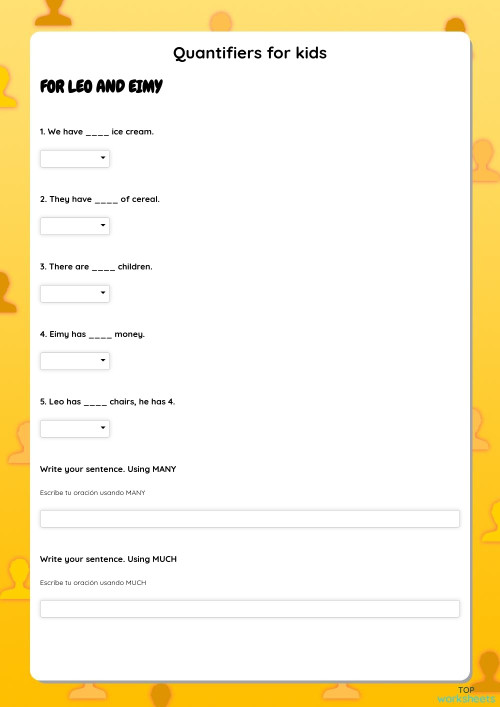 Quantifiers for kids

FOR LEO AND EIMY

1. We have ____ ice cream.

2. They have ____ of cereal.

3. There are ____ children.

4. Eimy has ____ money.

5. Leo has ____ chairs, he has 4.

Write your sentence. Using MANY

Escribe tu oración usando MANY

Write your sentence. Using MUCH

Escribe tu oración usando MUCH

TOP
worksheets